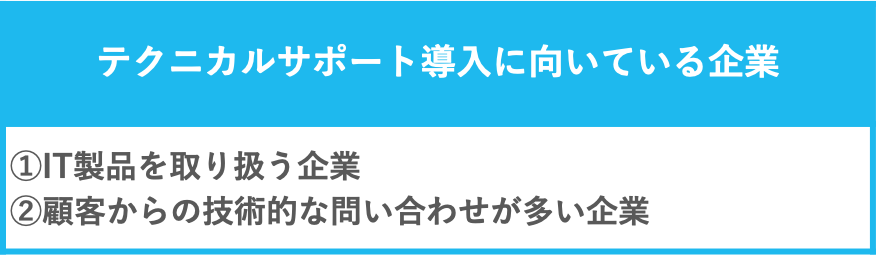 テクニカルサポート導入に向いている企業

①IT製品を取り扱う企業
②顧客からの技術的な問い合わせが多い企業